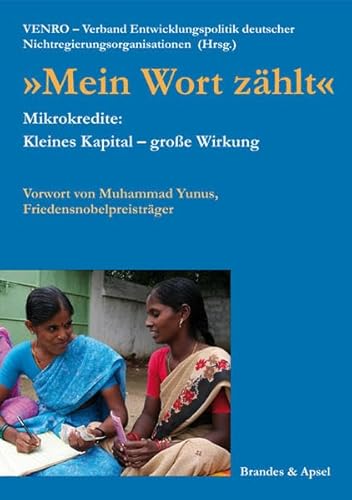 VENRO – Verband Entwicklungspolitik deutscher Nichtregierungsorganisationen (Hrsg.)

»Mein Wort zählt«

Mikrokredite:
Kleines Kapital – große Wirkung

Vorwort von Muhammad Yunus, Friedensnobelpreisträger

Brandes & Apsel